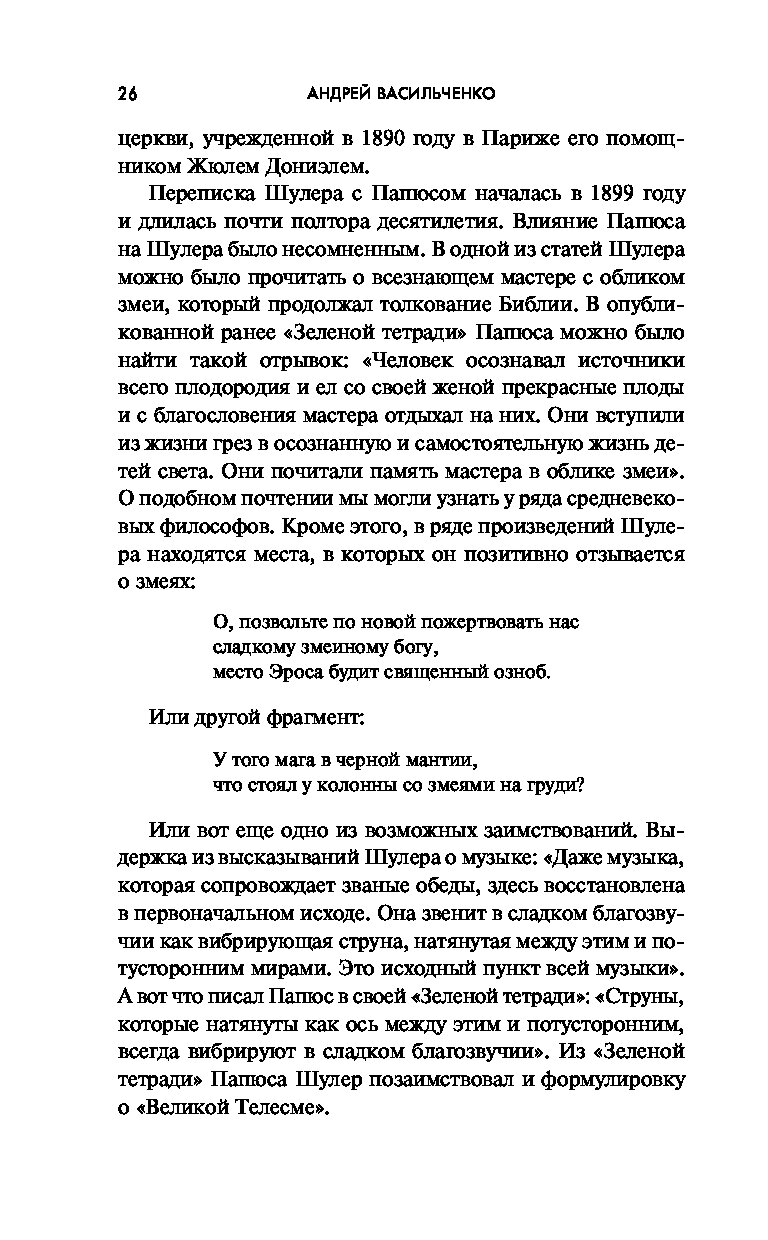 26 АНДРЕЙ ВАСИЛЬЧЕНКО

церкви, учрежденной в 1890 году в Париже его помощником Жюлем Дониэлем.

Переписка Шулера с Папюсом началась в 1899 году и длилась почти полтора десятилетия. Влияние Папюса на Шулера было несомненным. В одной из статей Шулера можно было прочитать о всезнающем мастере с обликом змеи, который продолжал толкование Библии. В опубликованной ранее «Зеленой тетради» Папюса можно было найти такой отрывок: «Человек осознавал источники всего плодородия и ел со своей женой прекрасные плоды и с благословения мастера отдыхал на них. Они вступили из жизни грез в осознанную и самостоятельную жизнь детей света. Они почитали память мастера в облике змеи». О подобном почтении мы могли узнать у ряда средневековых философов. Кроме этого, в ряде произведений Шулера находятся места, в которых он позитивно отзывается о змеях:

О, позвольте по новой пожертвовать нас
сладкому змеиному богу,
место Эроса будит священный озноб.

Или другой фрагмент:

У того мага в черной мантии,
что стоял у колонны со змеями на груди?

Или вот еще одно из возможных заимствований. Выдержка из высказываний Шулера о музыке: «Даже музыка, которая сопровождает званые обеды, здесь восстановлена в первоначальном исходе. Она звенит в сладком благозвучии как вибрирующая струна, натянутая между этим и потусторонним мирами. Это исходный пункт всей музыки». А вот что писал Папюс в своей «Зеленой тетради»: «Струны, которые натянуты как ось между этим и потусторонним, всегда вибрируют в сладком благозвучии». Из «Зеленой тетради» Папюса Шулер позаимствовал и формулировку о «Великой Телесме».